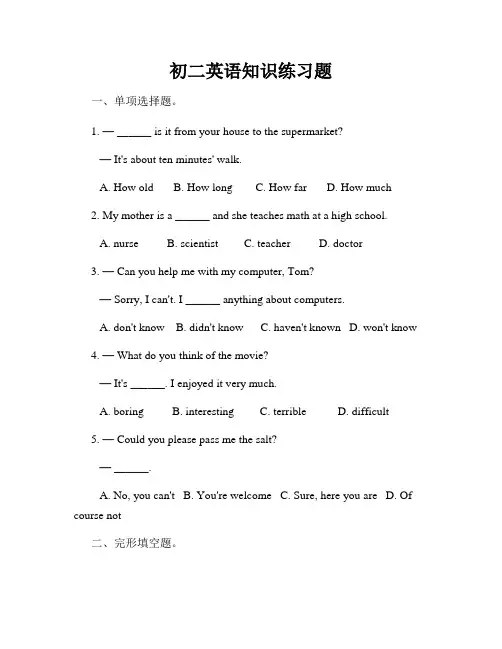 初二英语知识练习题

一、单项选择题。

1. — ______ is it from your house to the supermarket?

— It's about ten minutes' walk.

A. How old B. How long C. How far D. How much

2. My mother is a ______ and she teaches math at a high school.

A. nurse B. scientist C. teacher D. doctor

3. — Can you help me with my computer, Tom?

— Sorry, I can't. I ______ anything about computers.

A. don't know B. didn't know C. haven't known D. won't know

4. — What do you think of the movie?

— It's ______. I enjoyed it very much.

A. boring B. interesting C. terrible D. difficult

5. — Could you please pass me the salt?

— ______.

A. No, you can't B. You're welcome C. Sure, here you are D. Of course not

二、完形填空题。